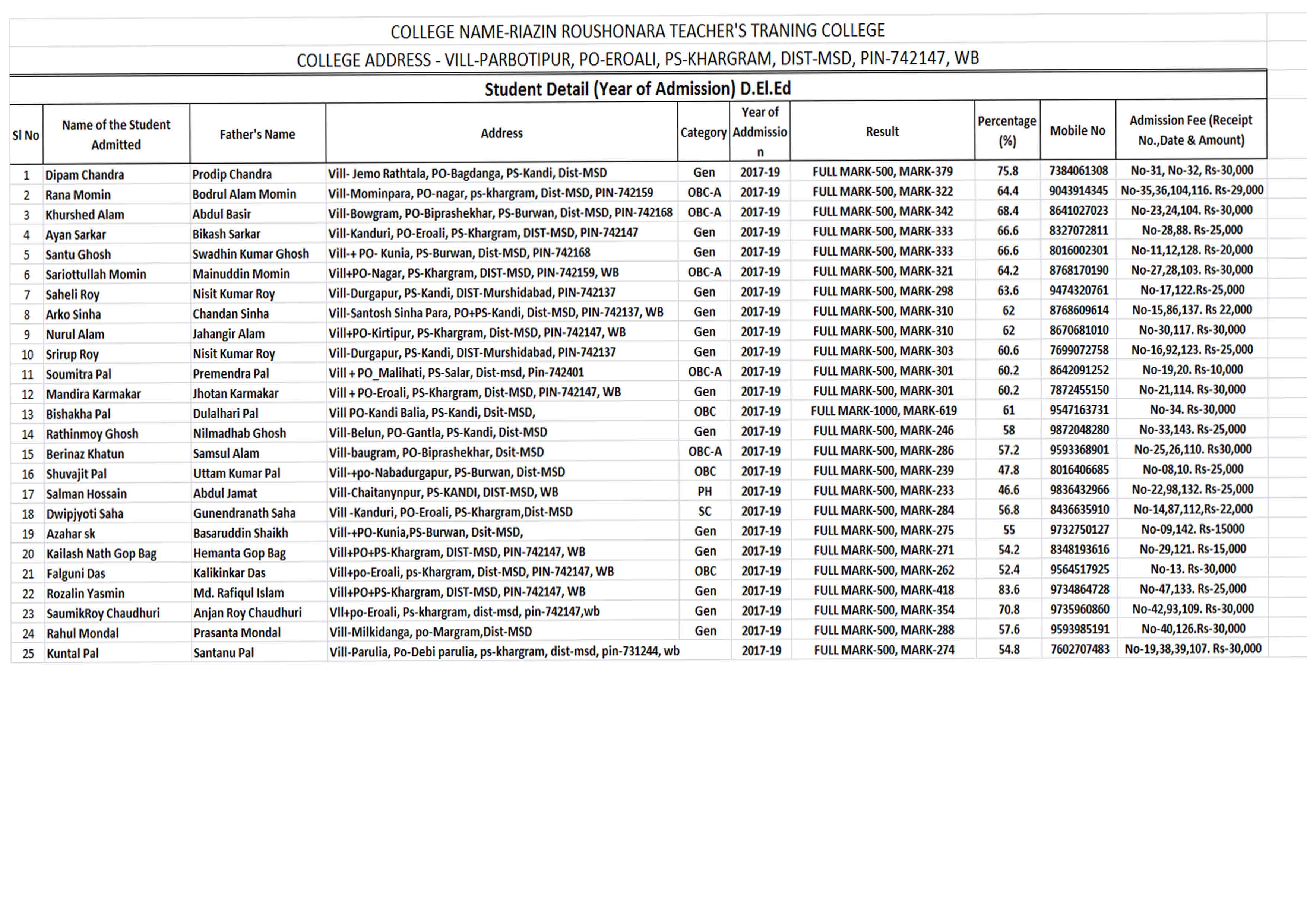 COLLEGE NAME-RIAZIN ROUSHONARA TEACHER'S TRANING COLLEGE

COLLEGE ADDRESS - VILL-PARBOTIPUR, PO-EROALI, PS-KHARGRAM, DIST-MSD, PIN-742147, WB

Student Detail (Year of Admission) D.El.Ed

| Sl No | Name of the Student Admitted | Father's Name | Address | Category | Year of Admission | Result | Percentage (%) | Mobile No | Admission Fee (Receipt No.,Date & Amount) |
|---|---|---|---|---|---|---|---|---|---|
| 1 | Dipam Chandra | Prodip Chandra | Vill- Jemo Rathtala, PO-Bagdanga, PS-Kandi, Dist-MSD | Gen | 2017-19 | FULL MARK-500, MARK-379 | 75.8 | 7384061308 | No-31, No-32, Rs-30,000 |
| 2 | Rana Momin | Bodrul Alam Momin | Vill-Mominpara, PO-nagar, ps-khargram, Dist-MSD, PIN-742159 | OBC-A | 2017-19 | FULL MARK-500, MARK-322 | 64.4 | 9043914345 | No-35,36,104,116. Rs-29,000 |
| 3 | Khurshed Alam | Abdul Basir | Vill-Bowgram, PO-Biprashekhar, PS-Burwan, Dist-MSD, PIN-742168 | OBC-A | 2017-19 | FULL MARK-500, MARK-342 | 68.4 | 8641027023 | No-23,24,104. Rs-30,000 |
| 4 | Ayan Sarkar | Bikash Sarkar | Vill-Kanduri, PO-Eroali, PS-Khargram, DIST-MSD, PIN-742147 | Gen | 2017-19 | FULL MARK-500, MARK-333 | 66.6 | 8327072811 | No-28,88. Rs-25,000 |
| 5 | Santu Ghosh | Swadhin Kumar Ghosh | Vill-+ PO- Kunia, PS-Burwan, Dist-MSD, PIN-742168 | Gen | 2017-19 | FULL MARK-500, MARK-333 | 66.6 | 8016002301 | No-11,12,128. Rs-20,000 |
| 6 | Sariottullah Momin | Mainuddin Momin | Vill+PO-Nagar, PS-Khargram, DIST-MSD, PIN-742159, WB | OBC-A | 2017-19 | FULL MARK-500, MARK-321 | 64.2 | 8768170190 | No-27,28,103. Rs-30,000 |
| 7 | Saheli Roy | Nisit Kumar Roy | Vill-Durgapur, PS-Kandi, DIST-Murshidabad, PIN-742137 | Gen | 2017-19 | FULL MARK-500, MARK-298 | 63.6 | 9474320761 | No-17,122.Rs-25,000 |
| 8 | Arko Sinha | Chandan Sinha | Vill-Santosh Sinha Para, PO+PS-Kandi, Dist-MSD, PIN-742137, WB | Gen | 2017-19 | FULL MARK-500, MARK-310 | 62 | 8768609614 | No-15,86,137. Rs 22,000 |
| 9 | Nurul Alam | Jahangir Alam | Vill+PO-Kirtipur, PS-Khargram, Dist-MSD, PIN-742147, WB | Gen | 2017-19 | FULL MARK-500, MARK-310 | 62 | 8670681010 | No-30,117. Rs-30,000 |
| 10 | Srirup Roy | Nisit Kumar Roy | Vill-Durgapur, PS-Kandi, DIST-Murshidabad, PIN-742137 | Gen | 2017-19 | FULL MARK-500, MARK-303 | 60.6 | 7699072758 | No-16,92,123. Rs-25,000 |
| 11 | Soumitra Pal | Premendra Pal | Vill + PO_Malihati, PS-Salar, Dist-msd, Pin-742401 | OBC-A | 2017-19 | FULL MARK-500, MARK-301 | 60.2 | 8642091252 | No-19,20. Rs-10,000 |
| 12 | Mandira Karmakar | Jhotan Karmakar | Vill + PO-Eroali, PS-Khargram, Dist-MSD, PIN-742147, WB | Gen | 2017-19 | FULL MARK-500, MARK-301 | 60.2 | 7872455150 | No-21,114. Rs-30,000 |
| 13 | Bishakha Pal | Dulalhari Pal | Vill PO-Kandi Balia, PS-Kandi, Dsit-MSD, | OBC | 2017-19 | FULL MARK-1000, MARK-619 | 61 | 9547163731 | No-34. Rs-30,000 |
| 14 | Rathinmoy Ghosh | Nilmadhab Ghosh | Vill-Belun, PO-Gantla, PS-Kandi, Dist-MSD | Gen | 2017-19 | FULL MARK-500, MARK-246 | 58 | 9872048280 | No-33,143. Rs-25,000 |
| 15 | Berinaz Khatun | Samsul Alam | Vill-baugram, PO-Biprashekhar, Dsit-MSD | OBC-A | 2017-19 | FULL MARK-500, MARK-286 | 57.2 | 9593368901 | No-25,26,110. Rs30,000 |
| 16 | Shuvajit Pal | Uttam Kumar Pal | Vill-+po-Nabadurgapur, PS-Burwan, Dist-MSD | OBC | 2017-19 | FULL MARK-500, MARK-239 | 47.8 | 8016406685 | No-08,10. Rs-25,000 |
| 17 | Salman Hossain | Abdul Jamat | Vill-Chaitanynpur, PS-KANDI, DIST-MSD, WB | PH | 2017-19 | FULL MARK-500, MARK-233 | 46.6 | 9836432966 | No-22,98,132. Rs-25,000 |
| 18 | Dwipjyoti Saha | Gunendranath Saha | Vill -Kanduri, PO-Eroali, PS-Khargram,Dist-MSD | SC | 2017-19 | FULL MARK-500, MARK-284 | 56.8 | 8436635910 | No-14,87,112,Rs-22,000 |
| 19 | Azahar sk | Basaruddin Shaikh | Vill-+PO-Kunia,PS-Burwan, Dsit-MSD, | Gen | 2017-19 | FULL MARK-500, MARK-275 | 55 | 9732750127 | No-09,142. Rs-15000 |
| 20 | Kailash Nath Gop Bag | Hemanta Gop Bag | Vill+PO+PS-Khargram, DIST-MSD, PIN-742147, WB | Gen | 2017-19 | FULL MARK-500, MARK-271 | 54.2 | 8348193616 | No-29,121. Rs-15,000 |
| 21 | Falguni Das | Kalikinkar Das | Vill+po-Eroali, ps-Khargram, Dist-MSD, PIN-742147, WB | OBC | 2017-19 | FULL MARK-500, MARK-262 | 52.4 | 9564517925 | No-13. Rs-30,000 |
| 22 | Rozalin Yasmin | Md. Rafiqul Islam | Vill+PO+PS-Khargram, DIST-MSD, PIN-742147, WB | Gen | 2017-19 | FULL MARK-500, MARK-418 | 83.6 | 9734864728 | No-47,133. Rs-25,000 |
| 23 | SaumikRoy Chaudhuri | Anjan Roy Chaudhuri | Vll+po-Eroali, Ps-khargram, dist-msd, pin-742147,wb | Gen | 2017-19 | FULL MARK-500, MARK-354 | 70.8 | 9735960860 | No-42,93,109. Rs-30,000 |
| 24 | Rahul Mondal | Prasanta Mondal | Vill-Milkidanga, po-Margram,Dist-MSD | Gen | 2017-19 | FULL MARK-500, MARK-288 | 57.6 | 9593985191 | No-40,126.Rs-30,000 |
| 25 | Kuntal Pal | Santanu Pal | Vill-Parulia, Po-Debi parulia, ps-khargram, dist-msd, pin-731244, wb | | 2017-19 | FULL MARK-500, MARK-274 | 54.8 | 7602707483 | No-19,38,39,107. Rs-30,000 |